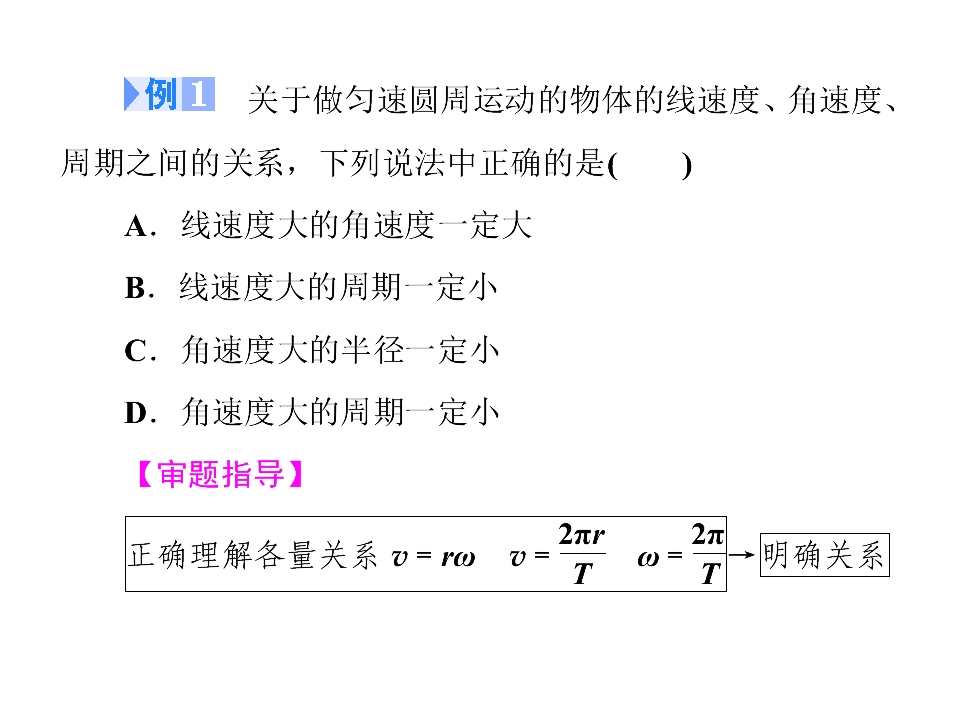 例1 关于做匀速圆周运动的物体的线速度、角速度、周期之间的关系，下列说法中正确的是(　　)

A．线速度大的角速度一定大

B．线速度大的周期一定小

C．角速度大的半径一定小

D．角速度大的周期一定小

【审题指导】

正确理解各量关系 $v=r\omega$ $v=\frac{2\pi r}{T}$ $\omega=\frac{2\pi}{T}$ → 明确关系